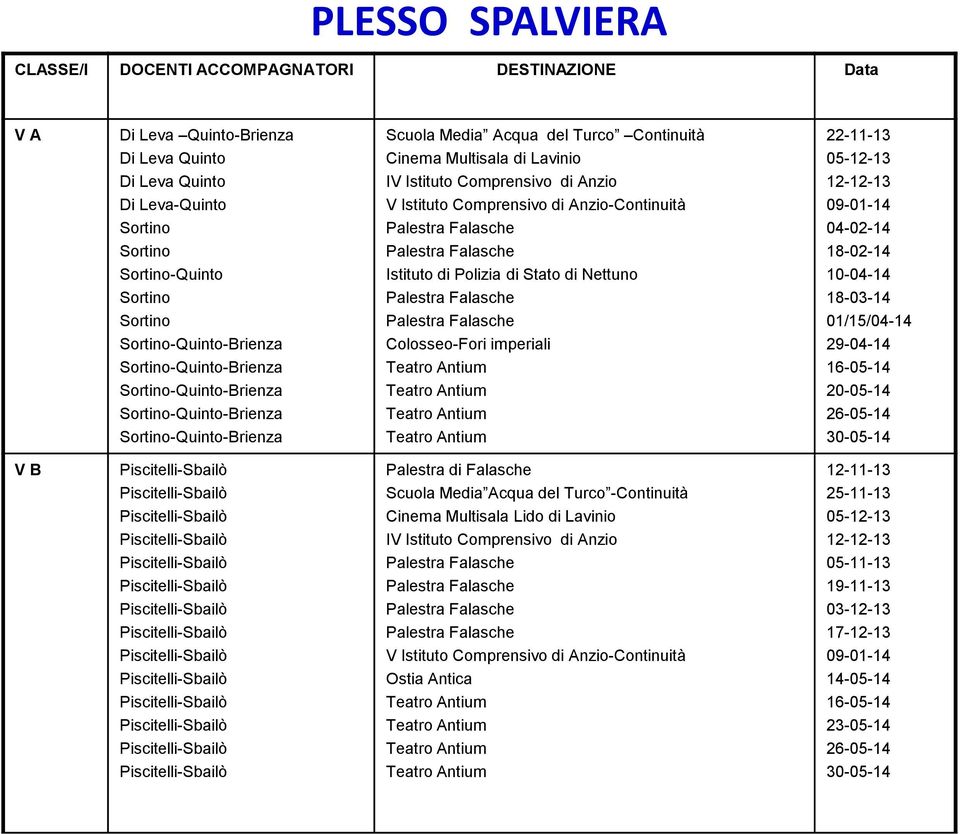 PLESSO SPALVIERA

| CLASSE/I | DOCENTI ACCOMPAGNATORI | DESTINAZIONE | Data |
|---|---|---|---|
| V A | Di Leva –Quinto-Brienza | Scuola Media” Acqua del Turco” –Continuità | 22-11-13 |
| | Di Leva Quinto | Cinema Multisala di Lavinio | 05-12-13 |
| | Di Leva Quinto | IV Istituto Comprensivo di Anzio | 12-12-13 |
| | Di Leva-Quinto | V Istituto Comprensivo di Anzio-Continuità | 09-01-14 |
| | Sortino | Palestra Falasche | 04-02-14 |
| | Sortino | Palestra Falasche | 18-02-14 |
| | Sortino-Quinto | Istituto di Polizia di Stato di Nettuno | 10-04-14 |
| | Sortino | Palestra Falasche | 18-03-14 |
| | Sortino | Palestra Falasche | 01/15/04-14 |
| | Sortino-Quinto-Brienza | Colosseo-Fori imperiali | 29-04-14 |
| | Sortino-Quinto-Brienza | Teatro Antium | 16-05-14 |
| | Sortino-Quinto-Brienza | Teatro Antium | 20-05-14 |
| | Sortino-Quinto-Brienza | Teatro Antium | 26-05-14 |
| | Sortino-Quinto-Brienza | Teatro Antium | 30-05-14 |
| V B | Piscitelli-Sbailò | Palestra di Falasche | 12-11-13 |
| | Piscitelli-Sbailò | Scuola Media”Acqua del Turco”-Continuità | 25-11-13 |
| | Piscitelli-Sbailò | Cinema Multisala Lido di Lavinio | 05-12-13 |
| | Piscitelli-Sbailò | IV Istituto Comprensivo di Anzio | 12-12-13 |
| | Piscitelli-Sbailò | Palestra Falasche | 05-11-13 |
| | Piscitelli-Sbailò | Palestra Falasche | 19-11-13 |
| | Piscitelli-Sbailò | Palestra Falasche | 03-12-13 |
| | Piscitelli-Sbailò | Palestra Falasche | 17-12-13 |
| | Piscitelli-Sbailò | V Istituto Comprensivo di Anzio-Continuità | 09-01-14 |
| | Piscitelli-Sbailò | Ostia Antica | 14-05-14 |
| | Piscitelli-Sbailò | Teatro Antium | 16-05-14 |
| | Piscitelli-Sbailò | Teatro Antium | 23-05-14 |
| | Piscitelli-Sbailò | Teatro Antium | 26-05-14 |
| | Piscitelli-Sbailò | Teatro Antium | 30-05-14 |